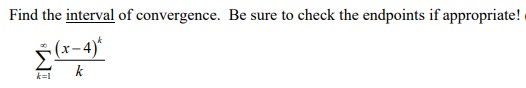 Find the interval of convergence. Be sure to check the endpoints if appropriate!

$\sum_{k=1}^{\infty} \frac{(x-4)^k}{k}$